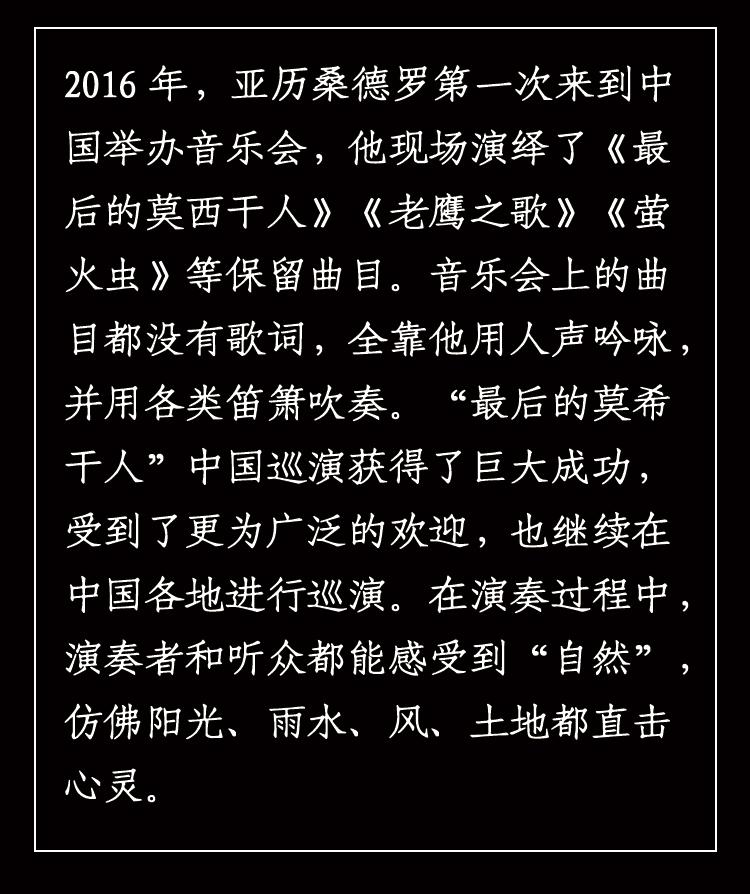 2016 年，亚历桑德罗第一次来到中国举办音乐会，他现场演绎了《最后的莫西干人》《老鹰之歌》《萤火虫》等保留曲目。音乐会上的曲目都没有歌词，全靠他用人声吟咏，并用各类笛箫吹奏。“最后的莫希干人”中国巡演获得了巨大成功，受到了更为广泛的欢迎，也继续在中国各地进行巡演。在演奏过程中，演奏者和听众都能感受到“自然”，仿佛阳光、雨水、风、土地都直击心灵。